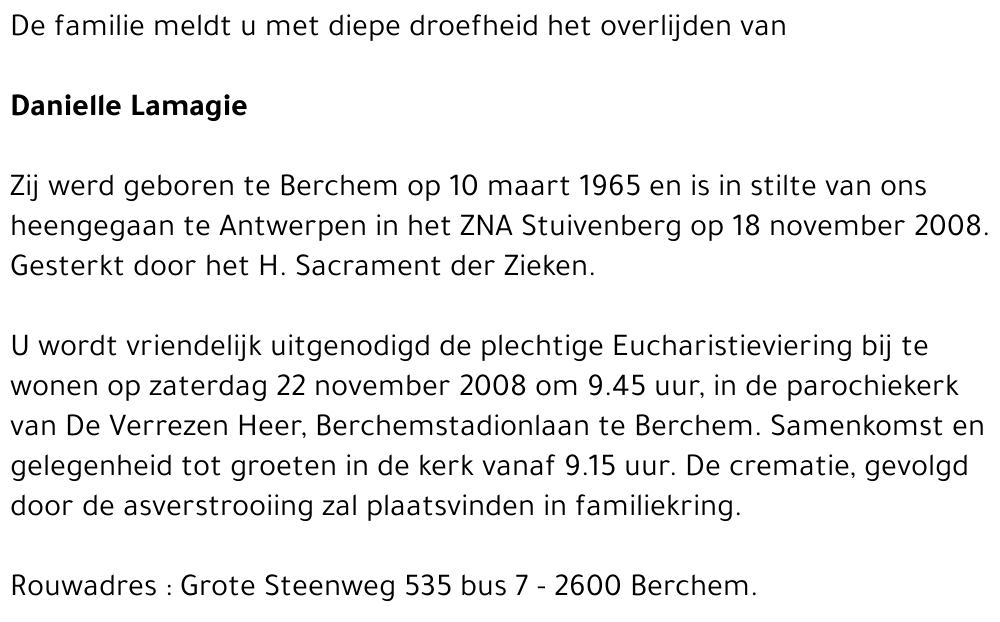 De familie meldt u met diepe droefheid het overlijden van

Danielle Lamagie

Zij werd geboren te Berchem op 10 maart 1965 en is in stilte van ons heengegaan te Antwerpen in het ZNA Stuivenberg op 18 november 2008. Gesterkt door het H. Sacrament der Zieken.

U wordt vriendelijk uitgenodigd de plechtige Eucharistieviering bij te wonen op zaterdag 22 november 2008 om 9.45 uur, in de parochiekerk van De Verrezen Heer, Berchemstadionlaan te Berchem. Samenkomst en gelegenheid tot groeten in de kerk vanaf 9.15 uur. De crematie, gevolgd door de asverstrooiing zal plaatsvinden in familiekring.

Rouwadres : Grote Steenweg 535 bus 7 - 2600 Berchem.